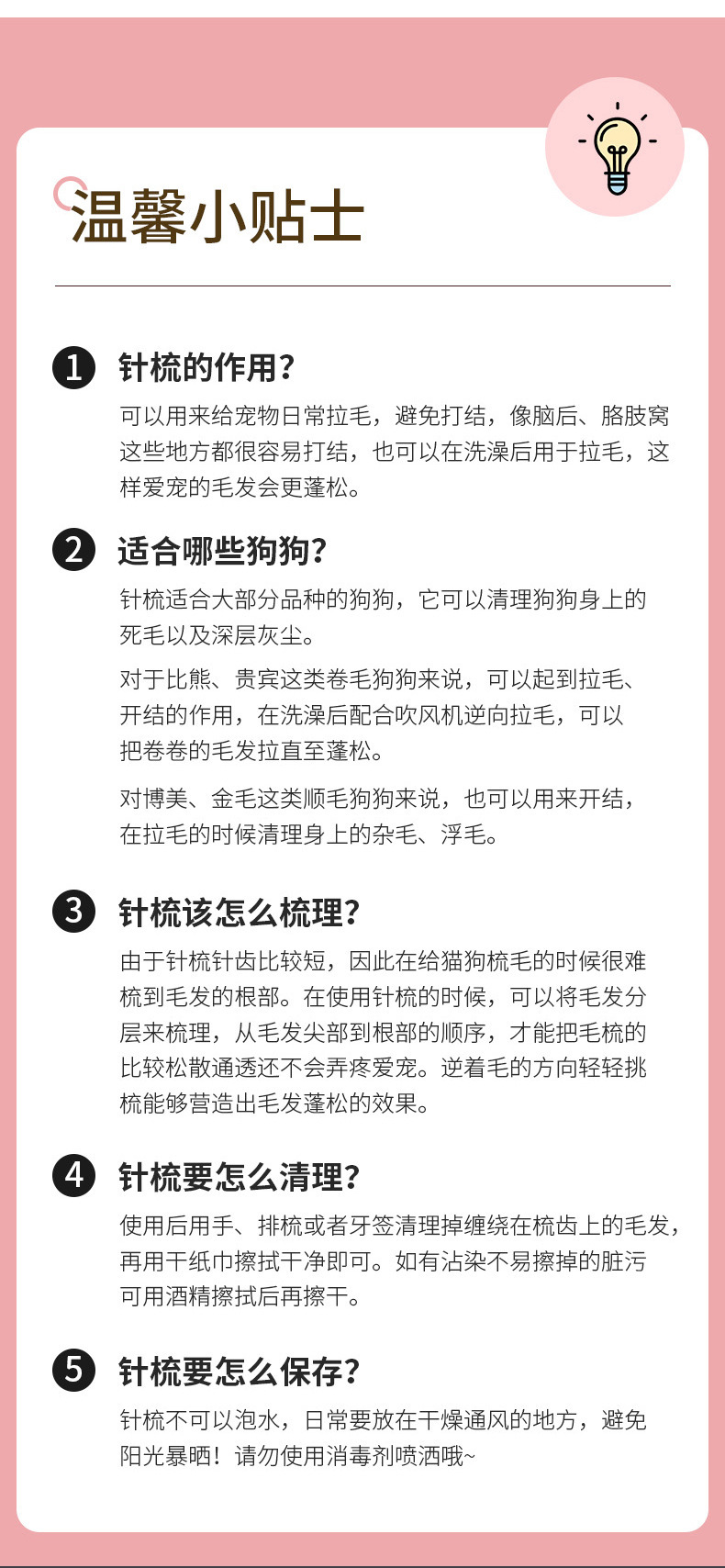 温馨小贴士

1 针梳的作用？

可以用来给宠物日常拉毛，避免打结，像脑后、胳肢窝这些地方都很容易打结，也可以在洗澡后用于拉毛，这样爱宠的毛发会更蓬松。

2 适合哪些狗狗？

针梳适合大部分品种的狗狗，它可以清理狗狗身上的死毛以及深层灰尘。

对于比熊、贵宾这类卷毛狗狗来说，可以起到拉毛、开结的作用，在洗澡后配合吹风机逆向拉毛，可以把卷卷的毛发拉直至蓬松。

对博美、金毛这类顺毛狗狗来说，也可以用来开结，在拉毛的时候清理身上的杂毛、浮毛。

3 针梳该怎么梳理？

由于针梳针齿比较短，因此在给猫狗梳毛的时候很难梳到毛发的根部。在使用针梳的时候，可以将毛发分层来梳理，从毛发尖部到根部的顺序，才能把毛梳的比较松散通透还不会弄疼爱宠。逆着毛的方向轻轻挑梳能够营造出毛发蓬松的效果。

4 针梳要怎么清理？

使用后用手、排梳或者牙签清理掉缠绕在梳齿上的毛发，再用干纸巾擦拭干净即可。如有沾染不易擦掉的脏污可用酒精擦拭后再擦干。

5 针梳要怎么保存？

针梳不可以泡水，日常要放在干燥通风的地方，避免阳光暴晒！请勿使用消毒剂喷洒哦~